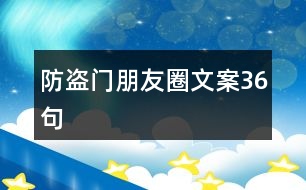 防盗门朋友圈文案36句